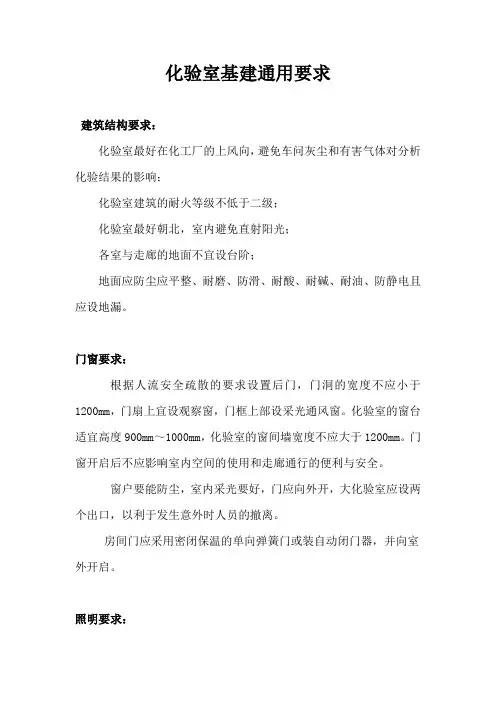 化验室基建通用要求

建筑结构要求：

化验室最好在化工厂的上风向，避免车间灰尘和有害气体对分析化验结果的影响；

化验室建筑的耐火等级不低于二级；

化验室最好朝北，室内避免直射阳光；

各室与走廊的地面不宜设台阶；

地面应防尘应平整、耐磨、防滑、耐酸、耐碱、耐油、防静电且应设地漏。

门窗要求：

根据人流安全疏散的要求设置后门，门洞的宽度不应小于1200mm，门扇上宜设观察窗，门框上部设采光通风窗。化验室的窗台适宜高度900mm～1000mm，化验室的窗间墙宽度不应大于1200mm。门窗开启后不应影响室内空间的使用和走廊通行的便利与安全。

窗户要能防尘，室内采光要好，门应向外开，大化验室应设两个出口，以利于发生意外时人员的撤离。

房间门应采用密闭保温的单向弹簧门或装自动闭门器，并向室外开启。

照明要求：